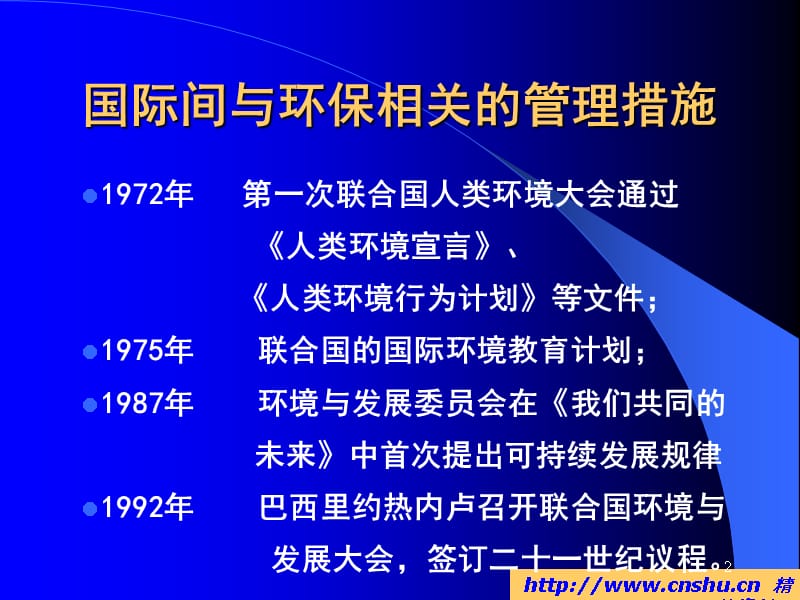 国际间与环保相关的管理措施

1972年 第一次联合国人类环境大会通过《人类环境宣言》、《人类环境行为计划》等文件；

1975年 联合国的国际环境教育计划；

1987年 环境与发展委员会在《我们共同的未来》中首次提出可持续发展规律

1992年 巴西里约热内卢召开联合国环境与发展大会，签订二十一世纪议程。

2

http://www.cnshu.cn 精